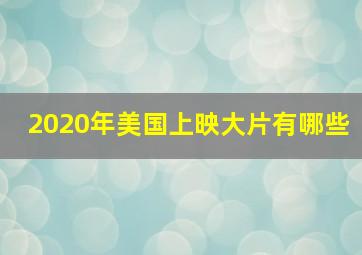 2020年美国上映大片有哪些